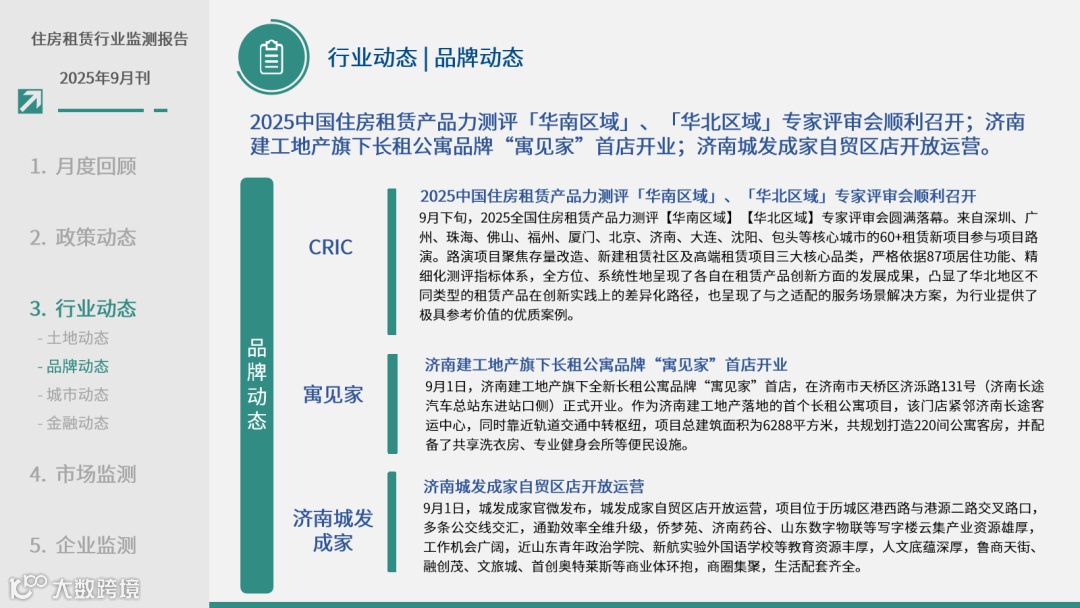 住房租赁行业监测报告

2025年9月刊

1. 月度回顾

2. 政策动态

3. 行业动态
- 土地动态
- 品牌动态
- 城市动态
- 金融动态

4. 市场监测

5. 企业监测

大数跨境

行业动态 | 品牌动态

2025中国住房租赁产品力测评「华南区域」、「华北区域」专家评审会顺利召开；济南建工地产旗下长租公寓品牌“寓见家”首店开业；济南城发成家自贸区店开放运营。

品牌动态

CRIC

2025中国住房租赁产品力测评「华南区域」、「华北区域」专家评审会顺利召开
9月下旬，2025全国住房租赁产品力测评【华南区域】【华北区域】专家评审会圆满落幕。来自深圳、广州、珠海、佛山、福州、厦门、北京、济南、大连、沈阳、包头等核心城市的60+租赁新项目参与项目路演。路演项目聚焦存量改造、新建租赁社区及高端租赁项目三大核心品类，严格依据87项居住功能、精细化测评指标体系，全方位、系统性地呈现了各自在租赁产品创新方面的发展成果，凸显了华北地区不同类型的租赁产品在创新实践上的差异化路径，也呈现了与之适配的服务场景解决方案，为行业提供了极具参考价值的优质案例。

寓见家

济南建工地产旗下长租公寓品牌“寓见家”首店开业
9月1日，济南建工地产旗下全新长租公寓品牌“寓见家”首店，在济南市天桥区济泺路131号（济南长途汽车总站东进站口侧）正式开业。作为济南建工地产落地的首个长租公寓项目，该门店紧邻济南长途客运中心，同时靠近轨道交通中转枢纽，项目总建筑面积为6288平方米，共规划打造220间公寓客房，并配备了共享洗衣房、专业健身会所等便民设施。

济南城发成家

济南城发成家自贸区店开放运营
9月1日，城发成家官微发布，城发成家自贸区店开放运营，项目位于历城区港西路与港源二路交叉路口，多条公交线交汇，通勤效率全维升级，侨梦苑、济南药谷、山东数字物联等写字楼云集产业资源雄厚，工作机会广阔，近山东青年政治学院、新航实验外国语学校等教育资源丰厚，人文底蕴深厚，鲁商天街、融创茂、文旅城、首创奥特莱斯等商业体环抱，商圈集聚，生活配套齐全。